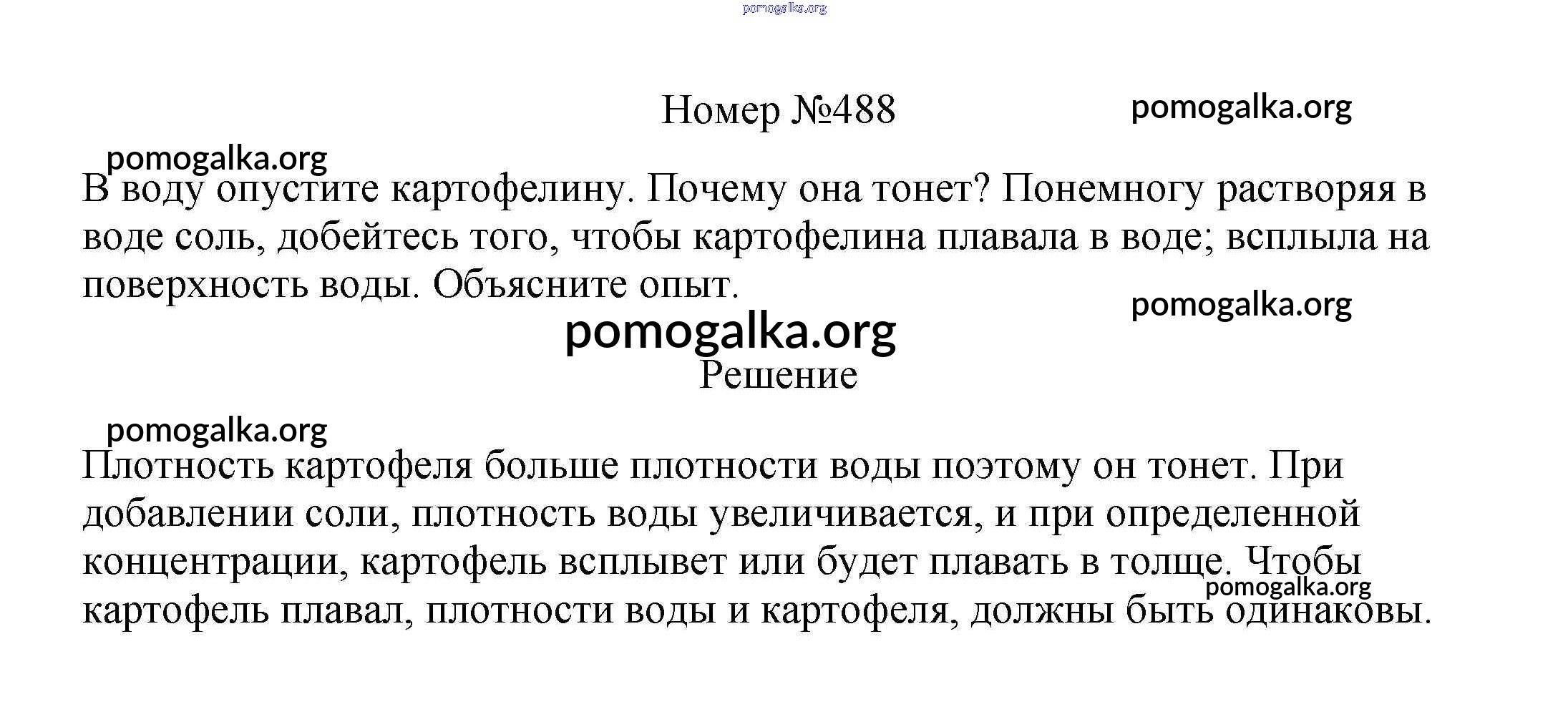 pomogalka.org

Номер №488 pomogalka.org

pomogalka.org

В воду опустите картофелину. Почему она тонет? Понемногу растворяя в воде соль, добейтесь того, чтобы картофелина плавала в воде; всплыла на поверхность воды. Объясните опыт.

pomogalka.org

pomogalka.org

Решение

pomogalka.org

Плотность картофеля больше плотности воды поэтому он тонет. При добавлении соли, плотность воды увеличивается, и при определенной концентрации, картофель всплывет или будет плавать в толще. Чтобы картофель плавал, плотности воды и картофеля, должны быть одинаковы.

pomogalka.org